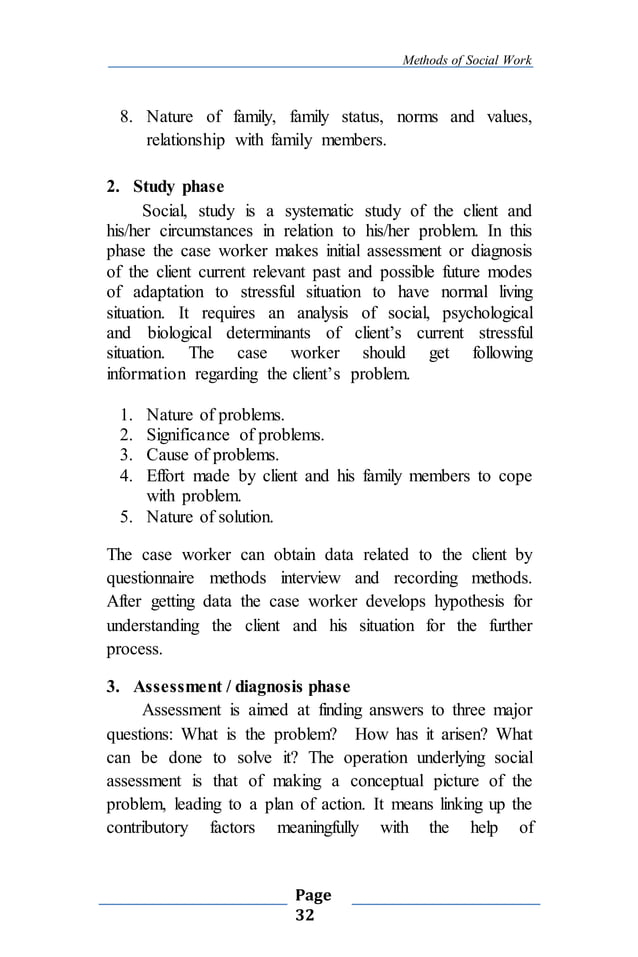 Methods of Social Work

8. Nature of family, family status, norms and values, relationship with family members.

2. Study phase

Social, study is a systematic study of the client and his/her circumstances in relation to his/her problem. In this phase the case worker makes initial assessment or diagnosis of the client current relevant past and possible future modes of adaptation to stressful situation to have normal living situation. It requires an analysis of social, psychological and biological determinants of client's current stressful situation. The case worker should get following information regarding the client's problem.

1. Nature of problems.
2. Significance of problems.
3. Cause of problems.
4. Effort made by client and his family members to cope with problem.
5. Nature of solution.

The case worker can obtain data related to the client by questionnaire methods interview and recording methods. After getting data the case worker develops hypothesis for understanding the client and his situation for the further process.

3. Assessment / diagnosis phase

Assessment is aimed at finding answers to three major questions: What is the problem? How has it arisen? What can be done to solve it? The operation underlying social assessment is that of making a conceptual picture of the problem, leading to a plan of action. It means linking up the contributory factors meaningfully with the help of

Page 32